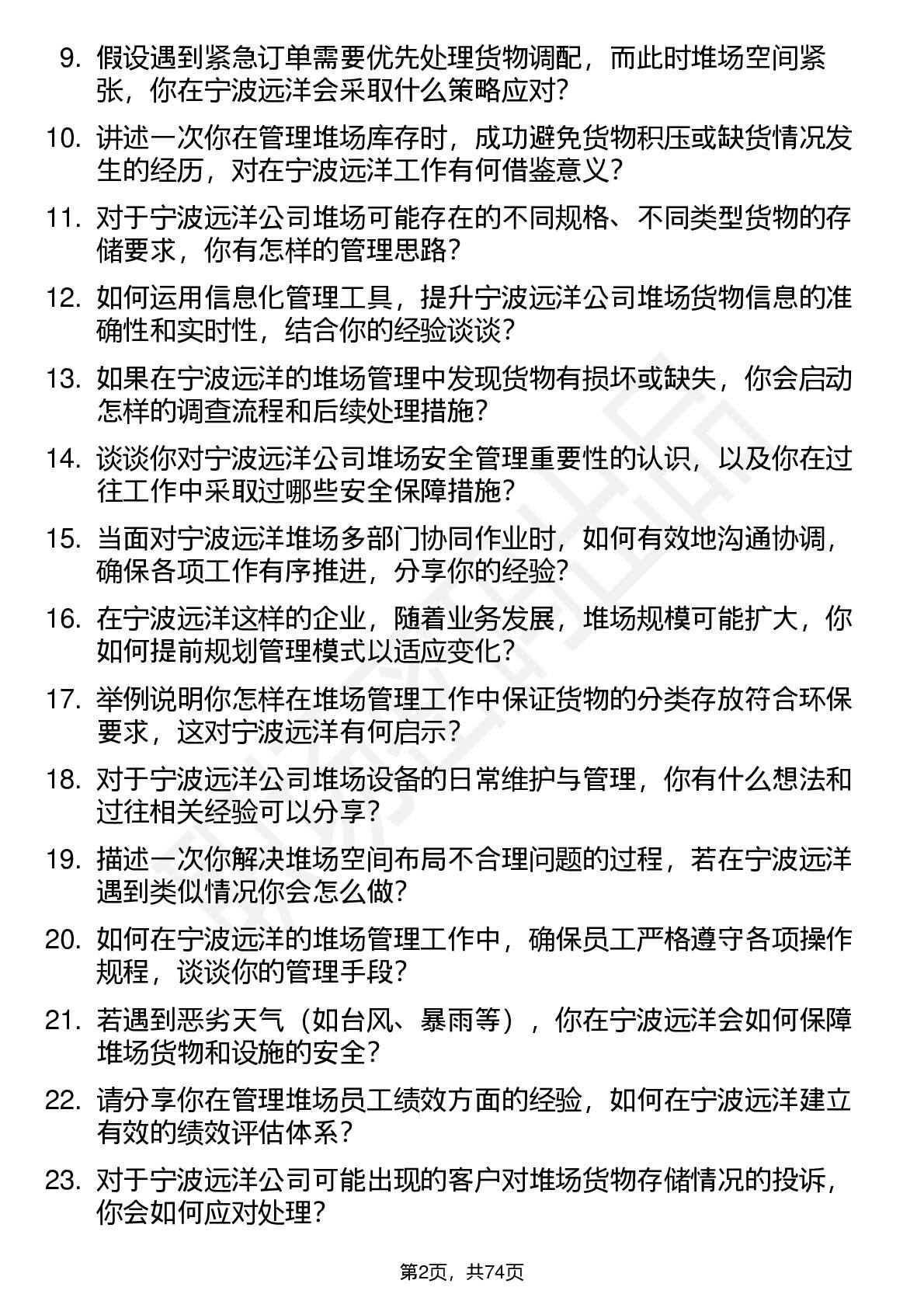 9. 假设遇到紧急订单需要优先处理货物调配，而此时堆场空间紧张，你在宁波远洋会采取什么策略应对?

10. 讲述一次你在管理堆场库存时，成功避免货物积压或缺货情况发生的经历，对在宁波远洋工作有何借鉴意义?

11. 对于宁波远洋公司堆场可能存在的不同规格、不同类型货物的存储要求，你有怎样的管理思路?

12. 如何运用信息化管理工具，提升宁波远洋公司堆场货物信息的准确性和实时性，结合你的经验谈谈?

13. 如果在宁波远洋的堆场管理中发现货物有损坏或缺失，你会启动怎样的调查流程和后续处理措施?

14. 谈谈你对宁波远洋公司堆场安全管理重要性的认识，以及你在过往工作中采取过哪些安全保障措施?

15. 当面对宁波远洋堆场多部门协同作业时，如何有效地沟通协调，确保各项工作有序推进，分享你的经验?

16. 在宁波远洋这样的企业，随着业务发展，堆场规模可能扩大，你如何提前规划管理模式以适应变化?

17. 举例说明你怎样在堆场管理工作中保证货物的分类存放符合环保要求，这对宁波远洋有何启示?

18. 对于宁波远洋公司堆场设备的日常维护与管理，你有什么想法和过往相关经验可以分享?

19. 描述一次你解决堆场空间布局不合理问题的过程，若在宁波远洋遇到类似情况你会怎么做?

20. 如何在宁波远洋的堆场管理工作中，确保员工严格遵守各项操作规程，谈谈你的管理手段?

21. 若遇到恶劣天气（如台风、暴雨等），你在宁波远洋会如何保障堆场货物和设施的安全?

22. 请分享你在管理堆场员工绩效方面的经验，如何在宁波远洋建立有效的绩效评估体系?

23. 对于宁波远洋公司可能出现的客户对堆场货物存储情况的投诉，你会如何应对处理?

第2页，共74页